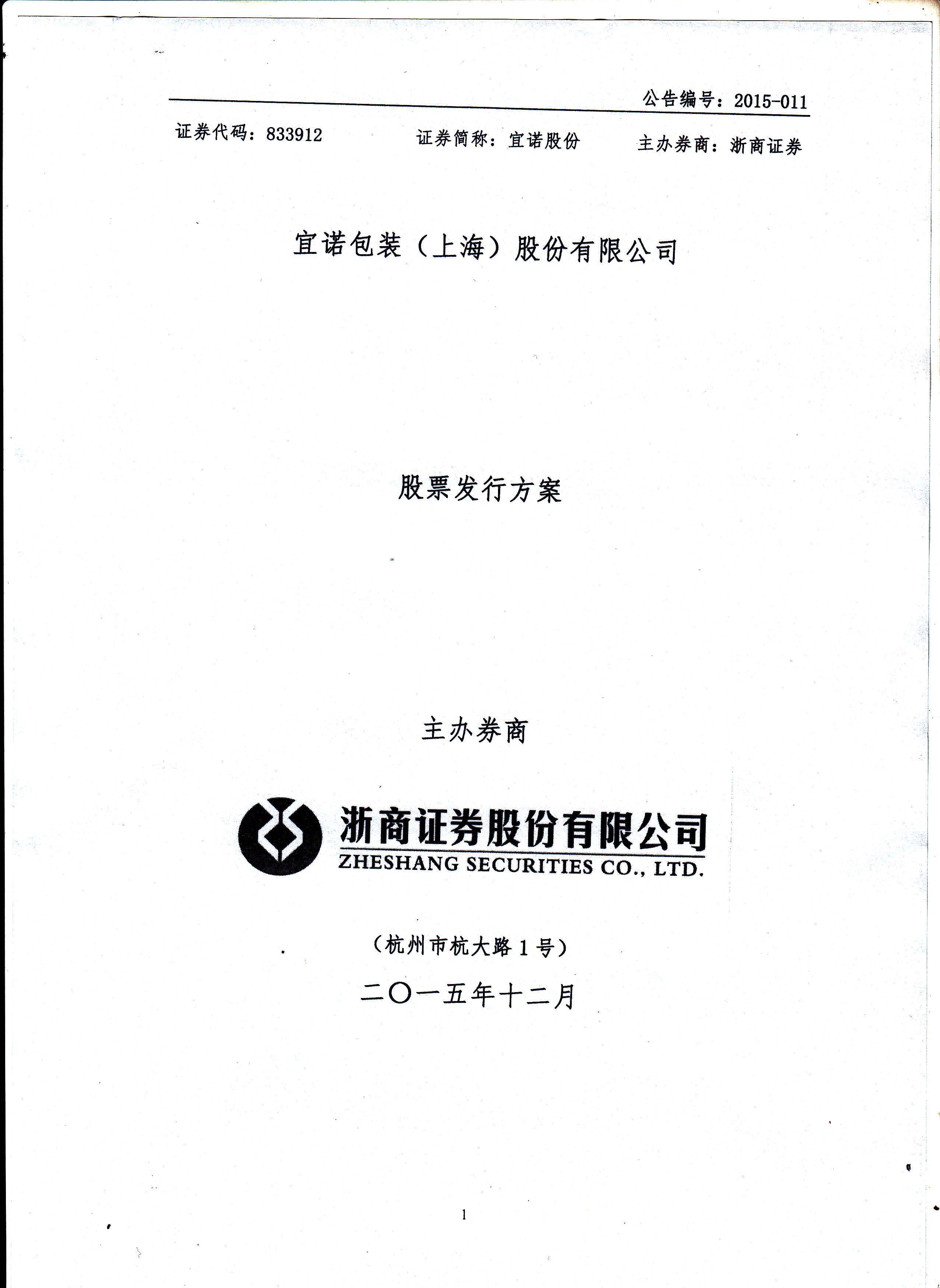 公告编号：2015-011

证券代码：833912 证券简称：宜诺股份 主办券商：浙商证券

宜诺包装（上海）股份有限公司

股票发行方案

主办券商

浙商证券股份有限公司
ZHESHANG SECURITIES CO., LTD.

（杭州市杭大路1号）

二〇一五年十二月

1